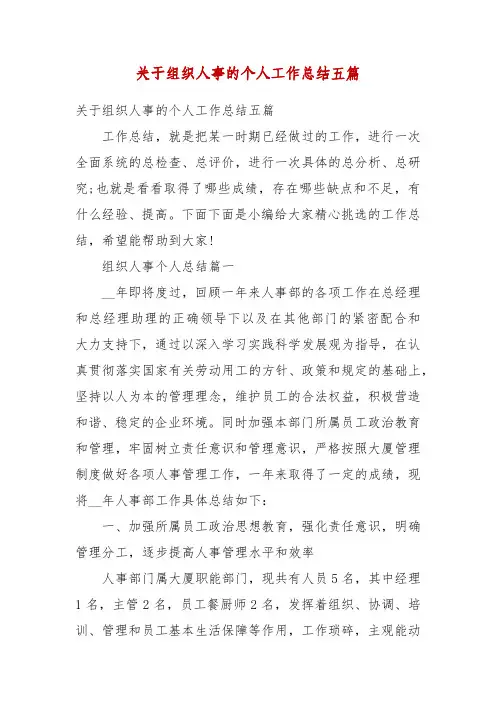 关于组织人事的个人工作总结五篇

关于组织人事的个人工作总结五篇

工作总结，就是把某一时期已经做过的工作，进行一次全面系统的总检查、总评价，进行一次具体的总分析、总研究;也就是看看取得了哪些成绩，存在哪些缺点和不足，有什么经验、提高。下面下面是小编给大家精心挑选的工作总结，希望能帮助到大家!

组织人事个人总结篇一

__年即将度过，回顾一年来人事部的各项工作在总经理和总经理助理的正确领导下以及在其他部门的紧密配合和大力支持下，通过以深入学习实践科学发展观为指导，在认真贯彻落实国家有关劳动用工的方针、政策和规定的基础上，坚持以人为本的管理理念，维护员工的合法权益，积极营造和谐、稳定的企业环境。同时加强本部门所属员工政治教育和管理，牢固树立责任意识和管理意识，严格按照大厦管理制度做好各项人事管理工作，一年来取得了一定的成绩，现将__年人事部工作具体总结如下:

一、加强所属员工政治思想教育，强化责任意识，明确管理分工，逐步提高人事管理水平和效率

人事部门属大厦职能部门，现共有人员5名，其中经理1名，主管2名，员工餐厨师2名，发挥着组织、协调、培训、管理和员工基本生活保障等作用，工作琐碎，主观能动